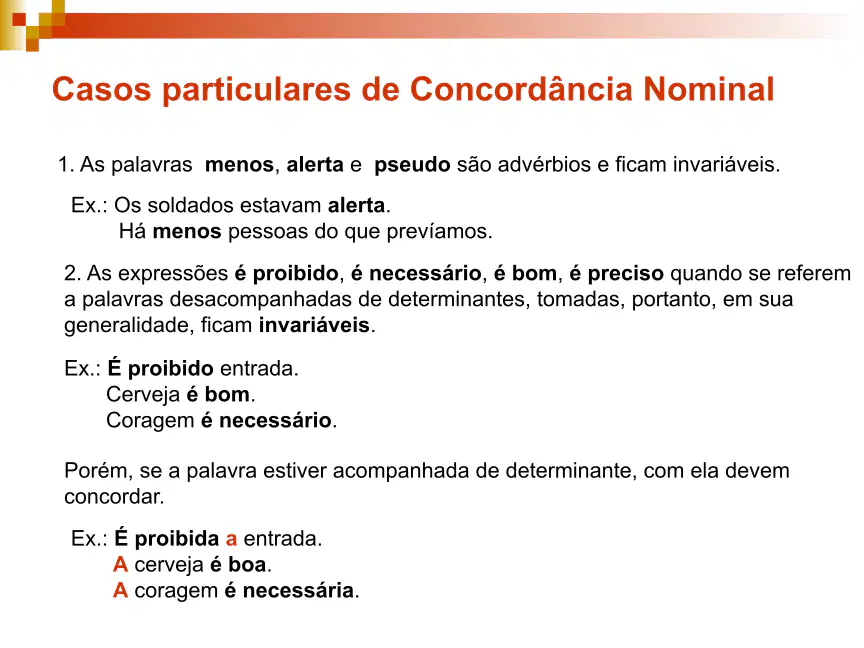 Casos particulares de Concordância Nominal

1. As palavras menos, alerta e pseudo são advérbios e ficam invariáveis.

Ex.: Os soldados estavam alerta.
Há menos pessoas do que prevíamos.

2. As expressões é proibido, é necessário, é bom, é preciso quando se referem a palavras desacompanhadas de determinantes, tomadas, portanto, em sua generalidade, ficam invariáveis.

Ex.: É proibido entrada.
Cerveja é bom.
Coragem é necessário.

Porém, se a palavra estiver acompanhada de determinante, com ela devem concordar.

Ex.: É proibida a entrada.
A cerveja é boa.
A coragem é necessária.